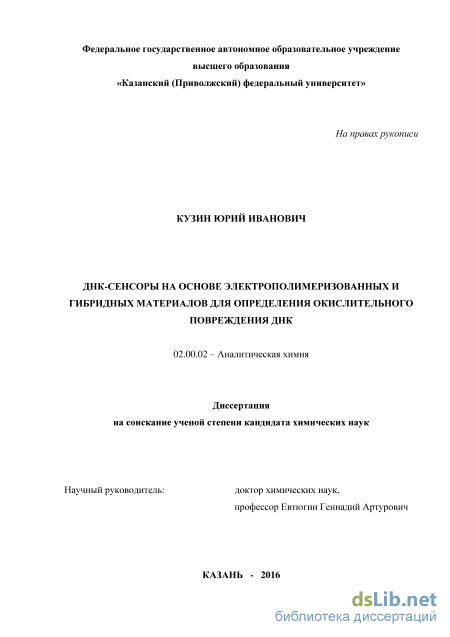 Федеральное государственное автономное образовательное учреждение высшего образования «Казанский (Приволжский) федеральный университет»

На правах рукописи

КУЗИН ЮРИЙ ИВАНОВИЧ

ДНК-СЕНСОРЫ НА ОСНОВЕ ЭЛЕКТРОПОЛИМЕРИЗОВАННЫХ И ГИБРИДНЫХ МАТЕРИАЛОВ ДЛЯ ОПРЕДЕЛЕНИЯ ОКИСЛИТЕЛЬНОГО ПОВРЕЖДЕНИЯ ДНК

02.00.02 – Аналитическая химия

Диссертация
на соискание ученой степени кандидата химических наук

Научный руководитель:

доктор химических наук,
профессор Евтюгин Геннадий Артурович

КАЗАНЬ - 2016

dsLib.net
библиотека диссертаций